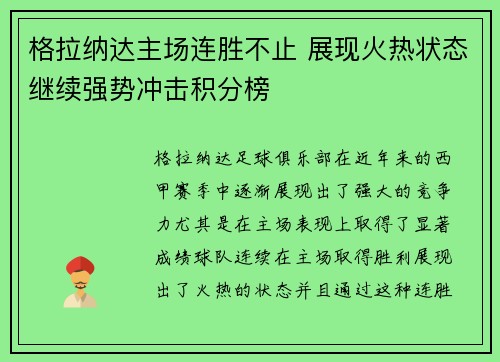 格拉纳达主场连胜不止 展现火热状态继续强势冲击积分榜

格拉纳达足球俱乐部在近年来的西甲赛季中逐渐展现出了强大的竞争力尤其是在主场表现上取得了显著成绩球队连续在主场取得胜利展现出了火热的状态并且通过这种连胜